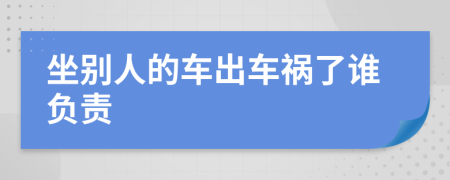 坐别人的车出车祸了谁负责